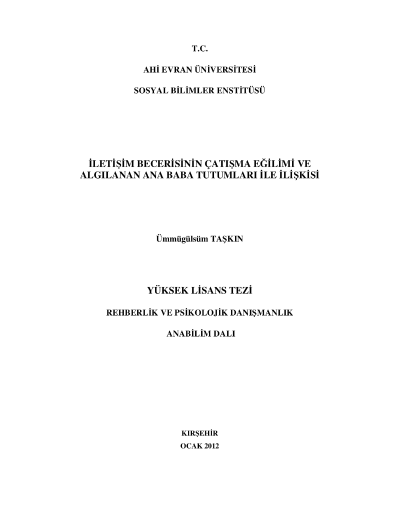 T.C.

AHİ EVRAN ÜNİVERSİTESİ

SOSYAL BİLİMLER ENSTİTÜSÜ

İLETİŞİM BECERİSİNİN ÇATIŞMA EĞİLİMİ VE ALGILANAN ANA BABA TUTUMLARI İLE İLİŞKİSİ

Ümmügülsüm TAŞKIN

YÜKSEK LİSANS TEZİ

REHBERLİK VE PSİKOLOJİK DANIŞMANLIK

ANABİLİM DALI

KIRŞEHİR

OCAK 2012